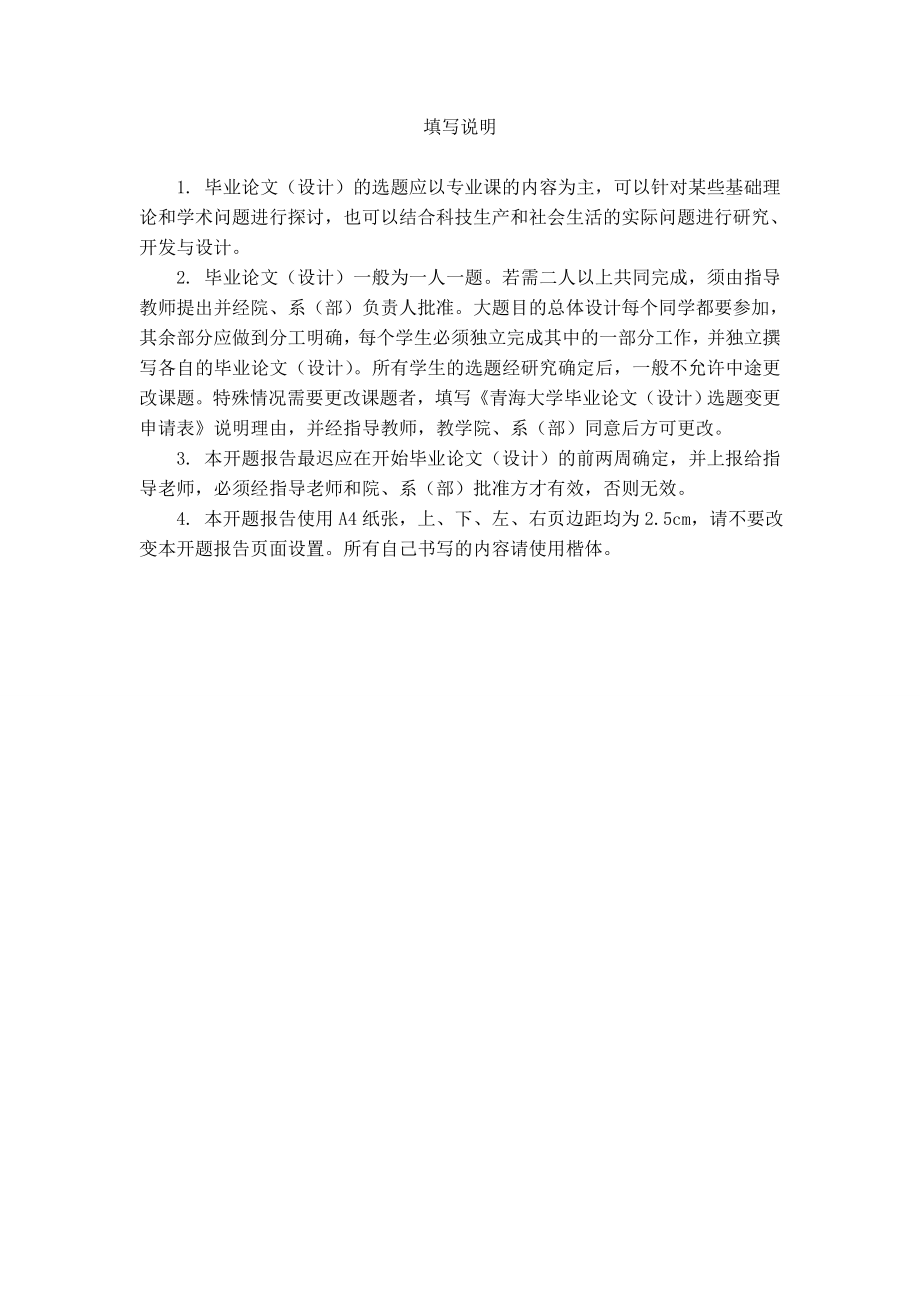 填写说明

1. 毕业论文（设计）的选题应以专业课的内容为主，可以针对某些基础理论和学术问题进行探讨，也可以结合科技生产和社会生活的实际问题进行研究、开发与设计。

2. 毕业论文（设计）一般为一人一题。若需二人以上共同完成，须由指导教师提出并经院、系（部）负责人批准。大题目的总体设计每个同学都要参加，其余部分应做到分工明确，每个学生必须独立完成其中的一部分工作，并独立撰写各自的毕业论文（设计）。所有学生的选题经研究确定后，一般不允许中途更改课题。特殊情况需要更改课题者，填写《青海大学毕业论文（设计）选题变更申请表》说明理由，并经指导教师，教学院、系（部）同意后方可更改。

3. 本开题报告最迟应在开始毕业论文（设计）的前两周确定，并上报给指导老师，必须经指导老师和院、系（部）批准方才有效，否则无效。

4. 本开题报告使用 A4 纸张，上、下、左、右页边距均为 2.5cm，请不要改变本开题报告页面设置。所有自己书写的内容请使用楷体。